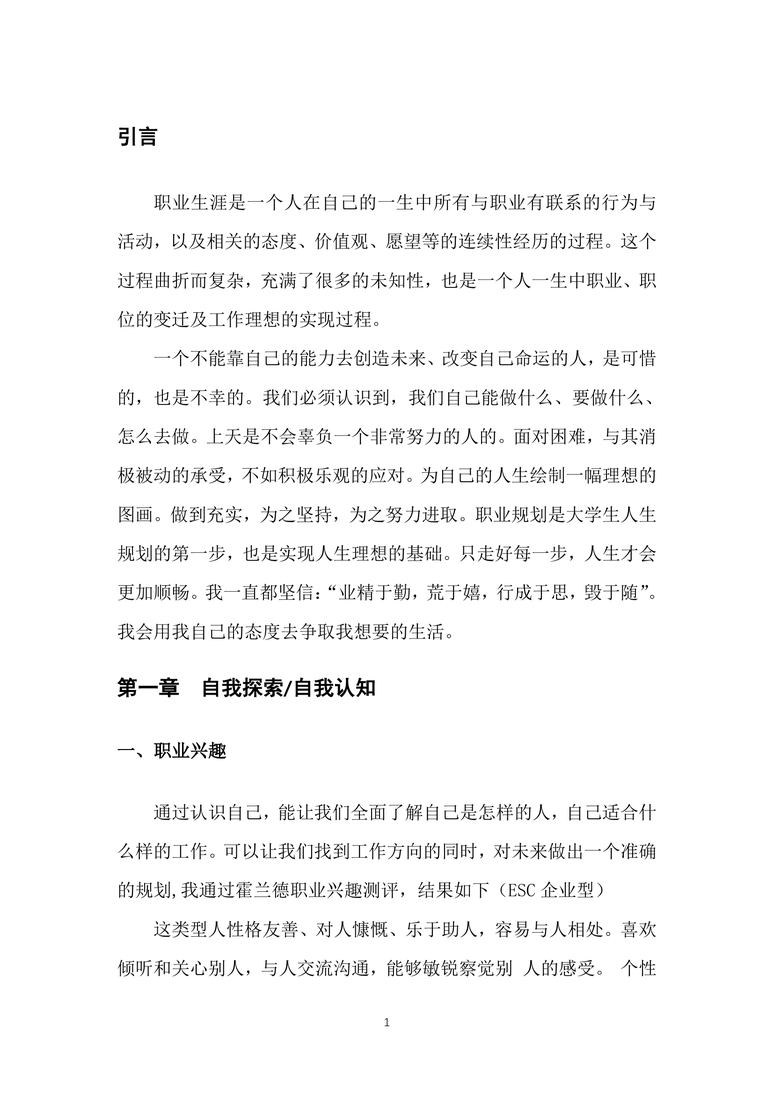 引言

职业生涯是一个人在自己的一生中所有与职业有联系的行为与活动，以及相关的态度、价值观、愿望等的连续性经历的过程。这个过程曲折而复杂，充满了很多的未知性，也是一个人一生中职业、职位的变迁及工作理想的实现过程。

一个不能靠自己的能力去创造未来、改变自己命运的人，是可惜的，也是不幸的。我们必须认识到，我们自己能做什么、要做什么、怎么去做。上天是不会辜负一个非常努力的人的。面对困难，与其消极被动的承受，不如积极乐观的应对。为自己的人生绘制一幅理想的图画。做到充实，为之坚持，为之努力进取。职业规划是大学生人生规划的第一步，也是实现人生理想的基础。只走好每一步，人生才会更加顺畅。我一直都坚信：“业精于勤，荒于嬉，行成于思，毁于随”。我会用我自己的态度去争取我想要的生活。

第一章 自我探索/自我认知

一、职业兴趣

通过认识自己，能让我们全面了解自己是怎样的人，自己适合什么样的工作。可以让我们找到工作方向的同时，对未来做出一个准确的规划，我通过霍兰德职业兴趣测评，结果如下（ESC 企业型）

这类型人性格友善、对人慷慨、乐于助人，容易与人相处。喜欢倾听和关心别人，与人交流沟通，能够敏锐察觉别 人的感受。 个性

1